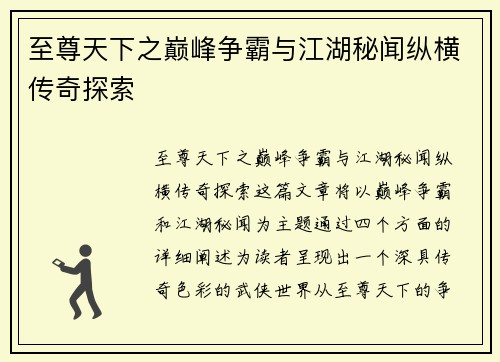 至尊天下之巅峰争霸与江湖秘闻纵横传奇探索

至尊天下之巅峰争霸与江湖秘闻纵横传奇探索这篇文章将以巅峰争霸和江湖秘闻为主题通过四个方面的详细阐述为读者呈现出一个深具传奇色彩的武侠世界从至尊天下的争